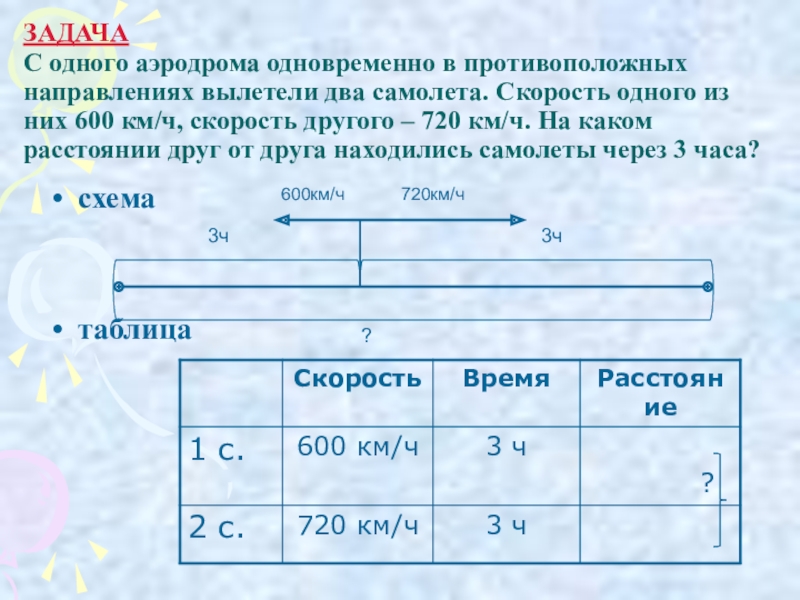 ЗАДАЧА
С одного аэродрома одновременно в противоположных направлениях вылетели два самолета. Скорость одного из них 600 км/ч, скорость другого – 720 км/ч. На каком расстоянии друг от друга находились самолеты через 3 часа?

• схема

600км/ч 720км/ч

3ч 3ч

?

• таблица

| | Скорость | Время | Расстояние |
|---|---|---|---|
| 1 с. | 600 км/ч | 3 ч | ? |
| 2 с. | 720 км/ч | 3 ч | |